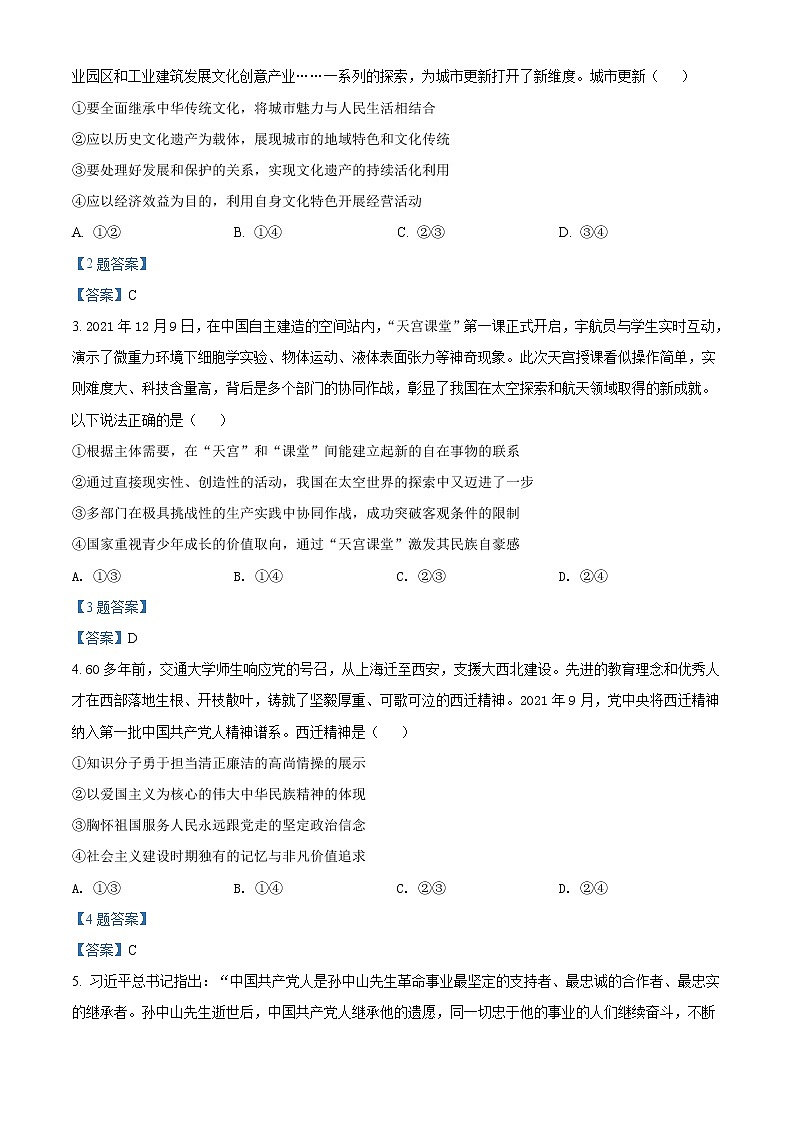 业园区和工业建筑发展文化创意产业……一系列的探索，为城市更新打开了新维度。城市更新（　　）

①要全面继承中华传统文化，将城市魅力与人民生活相结合

②应以历史文化遗产为载体，展现城市的地域特色和文化传统

③要处理好发展和保护的关系，实现文化遗产的持续活化利用

④应以经济效益为目的，利用自身文化特色开展经营活动

A. ①②　　B. ①④　　C. ②③　　D. ③④

【2题答案】

【答案】C

3. 2021年12月9日，在中国自主建造的空间站内，“天宫课堂”第一课正式开启，宇航员与学生实时互动，演示了微重力环境下细胞学实验、物体运动、液体表面张力等神奇现象。此次天宫授课看似操作简单，实则难度大、科技含量高，背后是多个部门的协同作战，彰显了我国在太空探索和航天领域取得的新成就。以下说法正确的是（　　）

①根据主体需要，在“天宫”和“课堂”间能建立起新的自在事物的联系

②通过直接现实性、创造性的活动，我国在太空世界的探索中又迈进了一步

③多部门在极具挑战性的生产实践中协同作战，成功突破客观条件的限制

④国家重视青少年成长的价值取向，通过“天宫课堂”激发其民族自豪感

A. ①③　　B. ①④　　C. ②③　　D. ②④

【3题答案】

【答案】D

4. 60多年前，交通大学师生响应党的号召，从上海迁至西安，支援大西北建设。先进的教育理念和优秀人才在西部落地生根、开枝散叶，铸就了坚毅厚重、可歌可泣的西迁精神。2021年9月，党中央将西迁精神纳入第一批中国共产党人精神谱系。西迁精神是（　　）

①知识分子勇于担当清正廉洁的高尚情操的展示

②以爱国主义为核心的伟大中华民族精神的体现

③胸怀祖国服务人民永远跟党走的坚定政治信念

④社会主义建设时期独有的记忆与非凡价值追求

A. ①③　　B. ①④　　C. ②③　　D. ②④

【4题答案】

【答案】C

5. 习近平总书记指出：“中国共产党人是孙中山先生革命事业最坚定的支持者、最忠诚的合作者、最忠实的继承者。孙中山先生逝世后，中国共产党人继承他的遗愿，同一切忠于他的事业的人们继续奋斗，不断